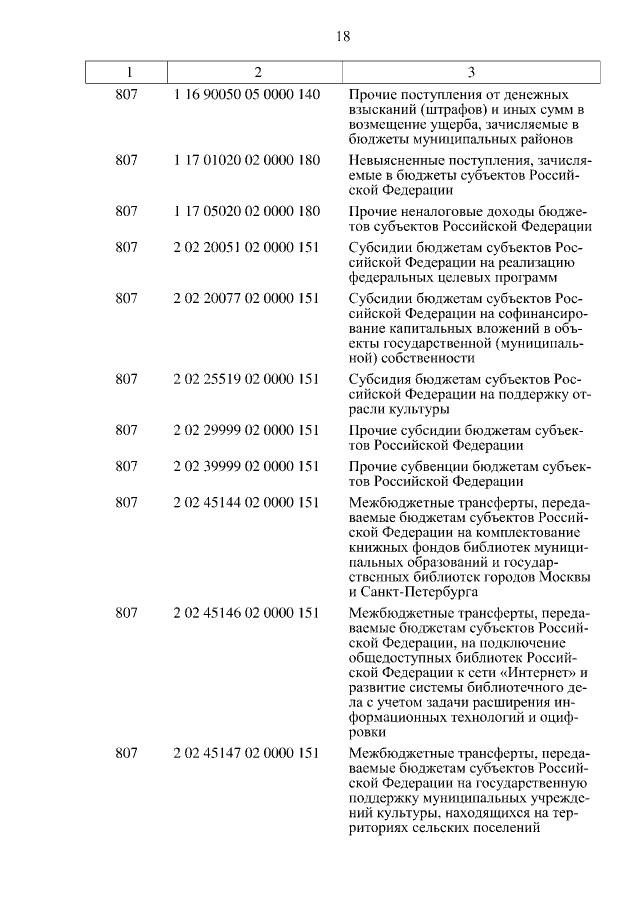 18

| 1 | 2 | 3 |
|---|---|---|
| 807 | 1 16 90050 05 0000 140 | Прочие поступления от денежных взысканий (штрафов) и иных сумм в возмещение ущерба, зачисляемые в бюджеты муниципальных районов |
| 807 | 1 17 01020 02 0000 180 | Невыясненные поступления, зачисляемые в бюджеты субъектов Российской Федерации |
| 807 | 1 17 05020 02 0000 180 | Прочие неналоговые доходы бюджетов субъектов Российской Федерации |
| 807 | 2 02 20051 02 0000 151 | Субсидии бюджетам субъектов Российской Федерации на реализацию федеральных целевых программ |
| 807 | 2 02 20077 02 0000 151 | Субсидии бюджетам субъектов Российской Федерации на софинансирование капитальных вложений в объекты государственной (муниципальной) собственности |
| 807 | 2 02 25519 02 0000 151 | Субсидия бюджетам субъектов Российской Федерации на поддержку отрасли культуры |
| 807 | 2 02 29999 02 0000 151 | Прочие субсидии бюджетам субъектов Российской Федерации |
| 807 | 2 02 39999 02 0000 151 | Прочие субвенции бюджетам субъектов Российской Федерации |
| 807 | 2 02 45144 02 0000 151 | Межбюджетные трансферты, передаваемые бюджетам субъектов Российской Федерации на комплектование книжных фондов библиотек муниципальных образований и государственных библиотек городов Москвы и Санкт-Петербурга |
| 807 | 2 02 45146 02 0000 151 | Межбюджетные трансферты, передаваемые бюджетам субъектов Российской Федерации, на подключение общедоступных библиотек Российской Федерации к сети «Интернет» и развитие системы библиотечного дела с учетом задачи расширения информационных технологий и оцифровки |
| 807 | 2 02 45147 02 0000 151 | Межбюджетные трансферты, передаваемые бюджетам субъектов Российской Федерации на государственную поддержку муниципальных учреждений культуры, находящихся на территориях сельских поселений |